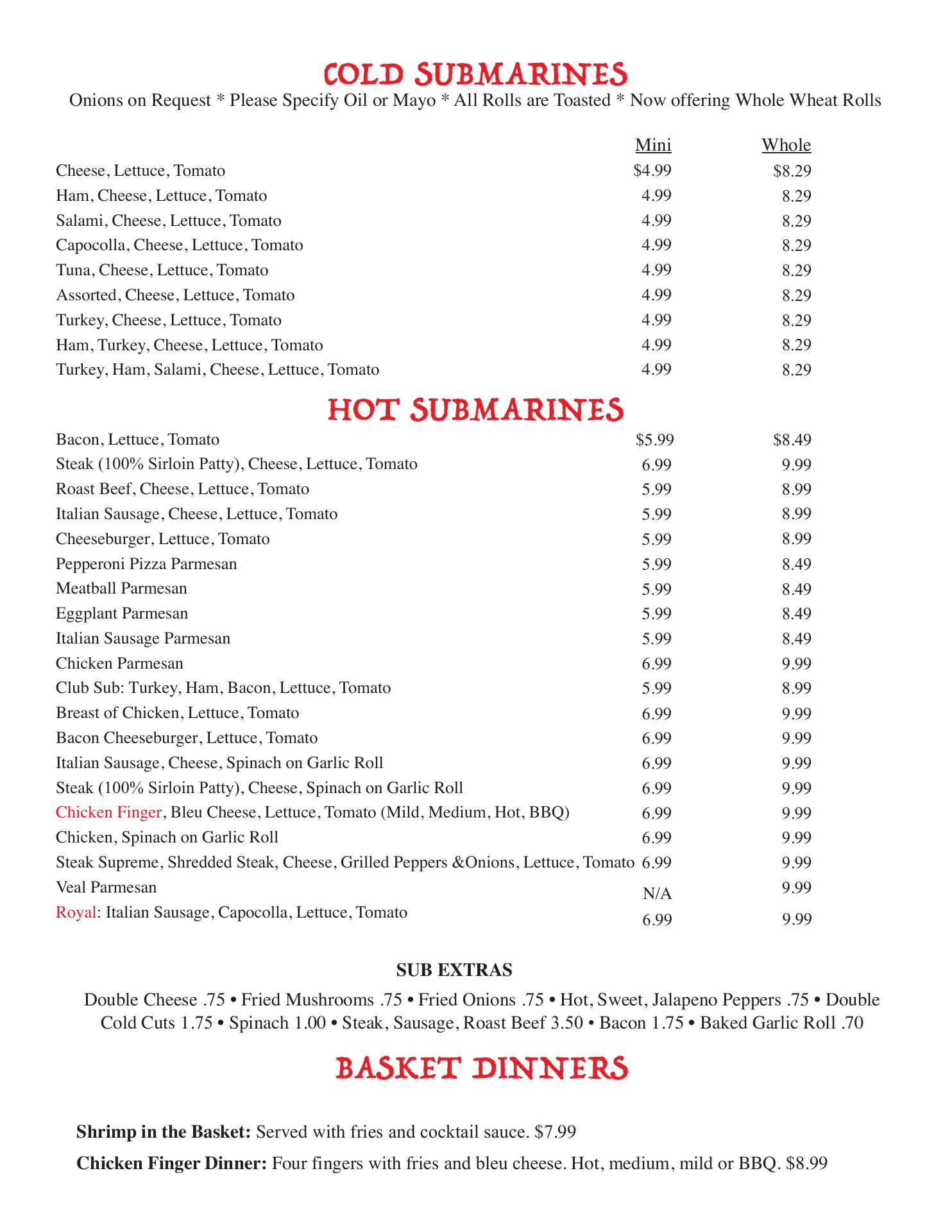 COLD SUBMARINES
Onions on Request * Please Specify Oil or Mayo * All Rolls are Toasted * Now offering Whole Wheat Rolls

| | Mini | Whole |
|---|---|---|
| Cheese, Lettuce, Tomato | $4.99 | $8.29 |
| Ham, Cheese, Lettuce, Tomato | 4.99 | 8.29 |
| Salami, Cheese, Lettuce, Tomato | 4.99 | 8.29 |
| Capocolla, Cheese, Lettuce, Tomato | 4.99 | 8.29 |
| Tuna, Cheese, Lettuce, Tomato | 4.99 | 8.29 |
| Assorted, Cheese, Lettuce, Tomato | 4.99 | 8.29 |
| Turkey, Cheese, Lettuce, Tomato | 4.99 | 8.29 |
| Ham, Turkey, Cheese, Lettuce, Tomato | 4.99 | 8.29 |
| Turkey, Ham, Salami, Cheese, Lettuce, Tomato | 4.99 | 8.29 |

HOT SUBMARINES

| | | |
|---|---|---|
| Bacon, Lettuce, Tomato | $5.99 | $8.49 |
| Steak (100% Sirloin Patty), Cheese, Lettuce, Tomato | 6.99 | 9.99 |
| Roast Beef, Cheese, Lettuce, Tomato | 5.99 | 8.99 |
| Italian Sausage, Cheese, Lettuce, Tomato | 5.99 | 8.99 |
| Cheeseburger, Lettuce, Tomato | 5.99 | 8.99 |
| Pepperoni Pizza Parmesan | 5.99 | 8.49 |
| Meatball Parmesan | 5.99 | 8.49 |
| Eggplant Parmesan | 5.99 | 8.49 |
| Italian Sausage Parmesan | 5.99 | 8.49 |
| Chicken Parmesan | 6.99 | 9.99 |
| Club Sub: Turkey, Ham, Bacon, Lettuce, Tomato | 5.99 | 8.99 |
| Breast of Chicken, Lettuce, Tomato | 6.99 | 9.99 |
| Bacon Cheeseburger, Lettuce, Tomato | 6.99 | 9.99 |
| Italian Sausage, Cheese, Spinach on Garlic Roll | 6.99 | 9.99 |
| Steak (100% Sirloin Patty), Cheese, Spinach on Garlic Roll | 6.99 | 9.99 |
| Chicken Finger, Bleu Cheese, Lettuce, Tomato (Mild, Medium, Hot, BBQ) | 6.99 | 9.99 |
| Chicken, Spinach on Garlic Roll | 6.99 | 9.99 |
| Steak Supreme, Shredded Steak, Cheese, Grilled Peppers &Onions, Lettuce, Tomato | 6.99 | 9.99 |
| Veal Parmesan | N/A | 9.99 |
| Royal: Italian Sausage, Capocolla, Lettuce, Tomato | 6.99 | 9.99 |

SUB EXTRAS
Double Cheese .75 • Fried Mushrooms .75 • Fried Onions .75 • Hot, Sweet, Jalapeno Peppers .75 • Double Cold Cuts 1.75 • Spinach 1.00 • Steak, Sausage, Roast Beef 3.50 • Bacon 1.75 • Baked Garlic Roll .70

BASKET DINNERS

Shrimp in the Basket: Served with fries and cocktail sauce. $7.99

Chicken Finger Dinner: Four fingers with fries and bleu cheese. Hot, medium, mild or BBQ. $8.99